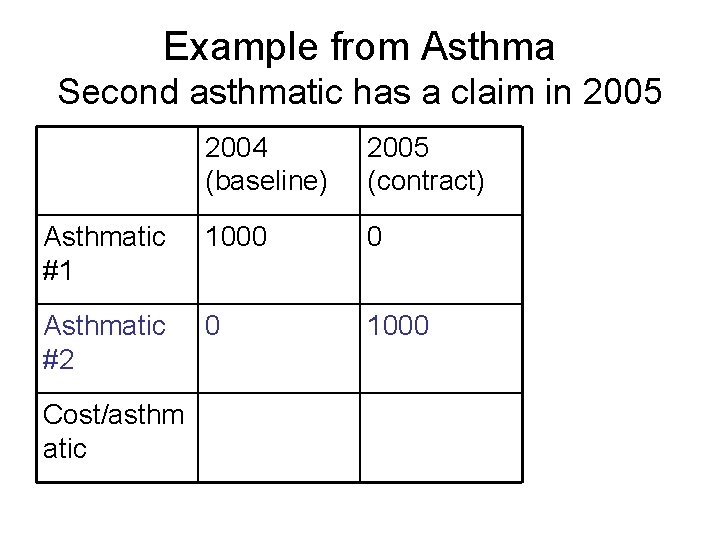 Example from Asthma
Second asthmatic has a claim in 2005

| | 2004 (baseline) | 2005 (contract) |
|---|---|---|
| Asthmatic #1 | 1000 | 0 |
| Asthmatic #2 | 0 | 1000 |
| Cost/asthmatic | | |